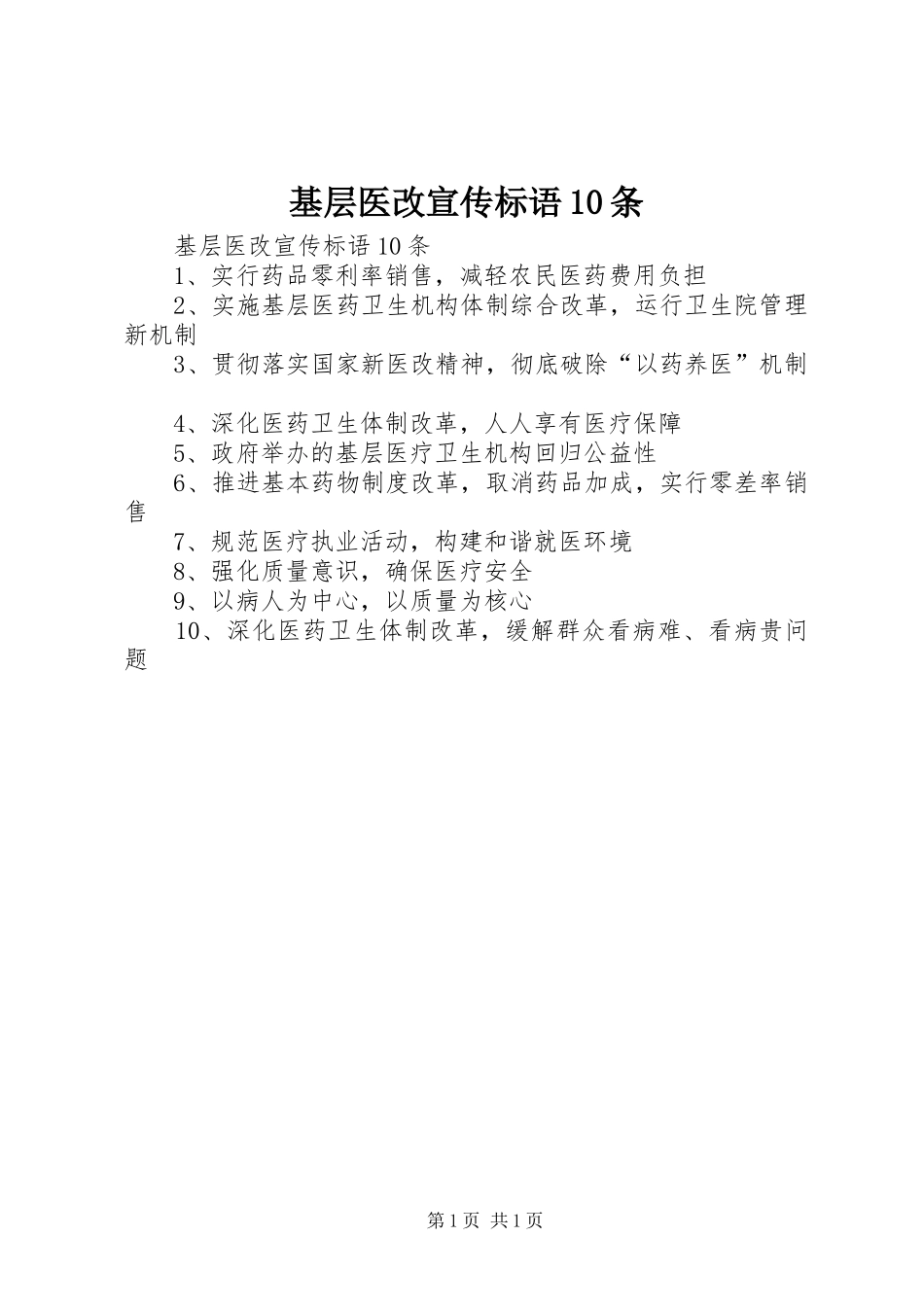 基层医改宣传标语10条

基层医改宣传标语10条

1、实行药品零利率销售，减轻农民医药费用负担

2、实施基层医药卫生机构体制综合改革，运行卫生院管理新机制

3、贯彻落实国家新医改精神，彻底破除“以药养医”机制

4、深化医药卫生体制改革，人人享有医疗保障

5、政府举办的基层医疗卫生机构回归公益性

6、推进基本药物制度改革，取消药品加成，实行零差率销售

7、规范医疗执业活动，构建和谐就医环境

8、强化质量意识，确保医疗安全

9、以病人为中心，以质量为核心

10、深化医药卫生体制改革，缓解群众看病难、看病贵问题

第1页 共1页